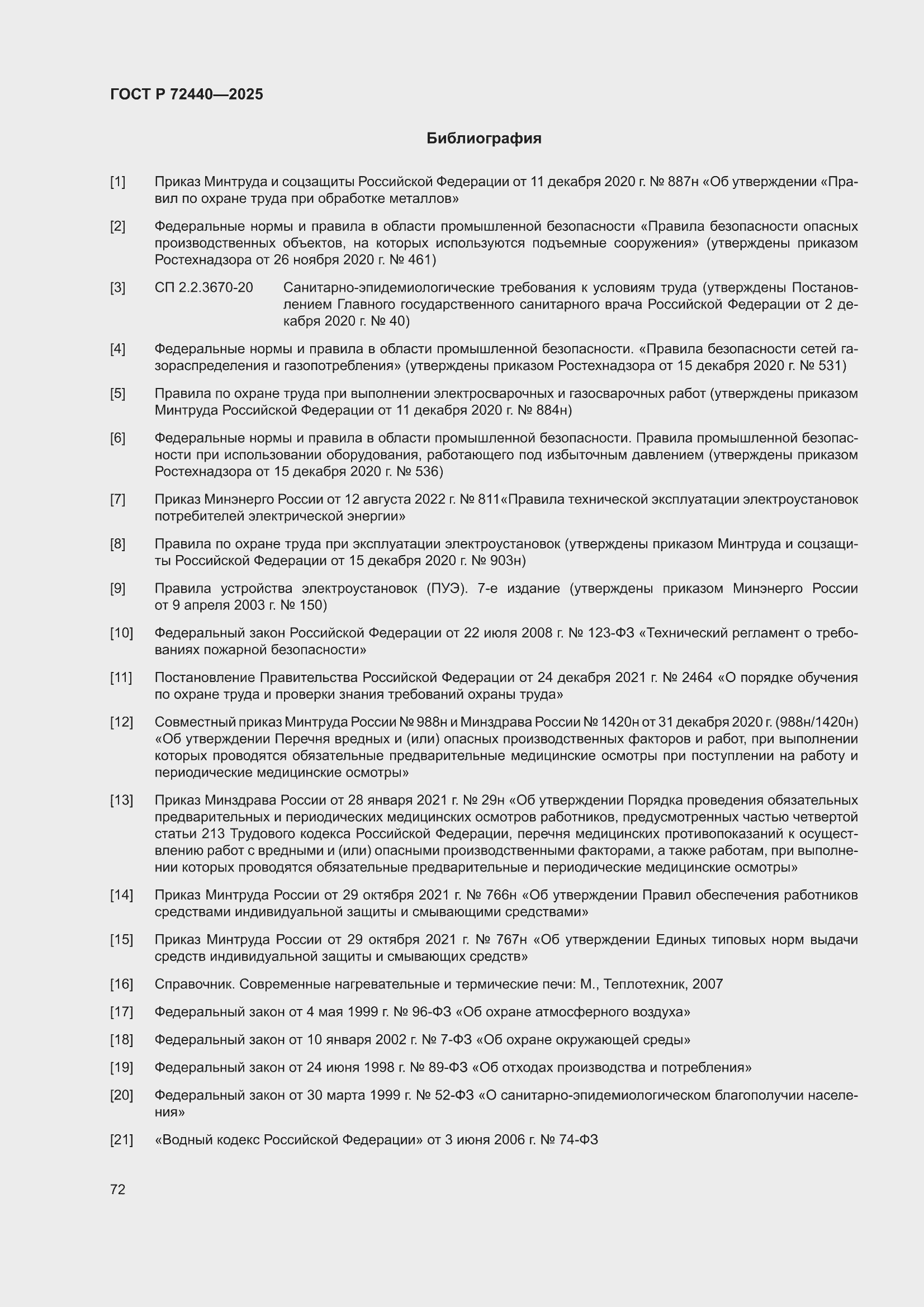 ГОСТ Р 72440—2025

Библиография

[1] Приказ Минтруда и соцзащиты Российской Федерации от 11 декабря 2020 г. № 887н «Об утверждении «Правил по охране труда при обработке металлов»

[2] Федеральные нормы и правила в области промышленной безопасности «Правила безопасности опасных производственных объектов, на которых используются подъемные сооружения» (утверждены приказом Ростехнадзора от 26 ноября 2020 г. № 461)

[3] СП 2.2.3670-20 Санитарно-эпидемиологические требования к условиям труда (утверждены Постановлением Главного государственного санитарного врача Российской Федерации от 2 декабря 2020 г. № 40)

[4] Федеральные нормы и правила в области промышленной безопасности. «Правила безопасности сетей газораспределения и газопотребления» (утверждены приказом Ростехнадзора от 15 декабря 2020 г. № 531)

[5] Правила по охране труда при выполнении электросварочных и газосварочных работ (утверждены приказом Минтруда Российской Федерации от 11 декабря 2020 г. № 884н)

[6] Федеральные нормы и правила в области промышленной безопасности. Правила промышленной безопасности при использовании оборудования, работающего под избыточным давлением (утверждены приказом Ростехнадзора от 15 декабря 2020 г. № 536)

[7] Приказ Минэнерго России от 12 августа 2022 г. № 811«Правила технической эксплуатации электроустановок потребителей электрической энергии»

[8] Правила по охране труда при эксплуатации электроустановок (утверждены приказом Минтруда и соцзащиты Российской Федерации от 15 декабря 2020 г. № 903н)

[9] Правила устройства электроустановок (ПУЭ). 7-е издание (утверждены приказом Минэнерго России от 9 апреля 2003 г. № 150)

[10] Федеральный закон Российской Федерации от 22 июля 2008 г. № 123-ФЗ «Технический регламент о требованиях пожарной безопасности»

[11] Постановление Правительства Российской Федерации от 24 декабря 2021 г. № 2464 «О порядке обучения по охране труда и проверки знания требований охраны труда»

[12] Совместный приказ Минтруда России № 988н и Минздрава России № 1420н от 31 декабря 2020 г. (988н/1420н) «Об утверждении Перечня вредных и (или) опасных производственных факторов и работ, при выполнении которых проводятся обязательные предварительные медицинские осмотры при поступлении на работу и периодические медицинские осмотры»

[13] Приказ Минздрава России от 28 января 2021 г. № 29н «Об утверждении Порядка проведения обязательных предварительных и периодических медицинских осмотров работников, предусмотренных частью четвертой статьи 213 Трудового кодекса Российской Федерации, перечня медицинских противопоказаний к осуществлению работ с вредными и (или) опасными производственными факторами, а также работам, при выполнении которых проводятся обязательные предварительные и периодические медицинские осмотры»

[14] Приказ Минтруда России от 29 октября 2021 г. № 766н «Об утверждении Правил обеспечения работников средствами индивидуальной защиты и смывающими средствами»

[15] Приказ Минтруда России от 29 октября 2021 г. № 767н «Об утверждении Единых типовых норм выдачи средств индивидуальной защиты и смывающих средств»

[16] Справочник. Современные нагревательные и термические печи: М., Теплотехник, 2007

[17] Федеральный закон от 4 мая 1999 г. № 96-ФЗ «Об охране атмосферного воздуха»

[18] Федеральный закон от 10 января 2002 г. № 7-ФЗ «Об охране окружающей среды»

[19] Федеральный закон от 24 июня 1998 г. № 89-ФЗ «Об отходах производства и потребления»

[20] Федеральный закон от 30 марта 1999 г. № 52-ФЗ «О санитарно-эпидемиологическом благополучии населения»

[21] «Водный кодекс Российской Федерации» от 3 июня 2006 г. № 74-ФЗ

72